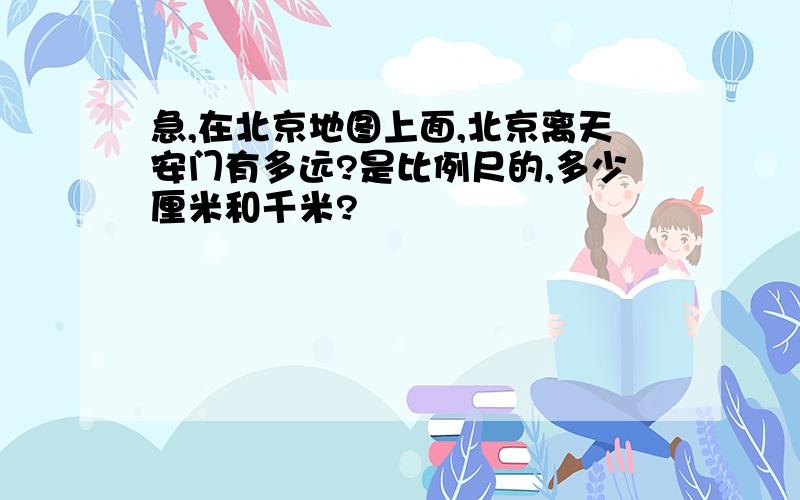 急,在北京地图上面,北京离天安门有多远?是比例尺的,多少厘米和千米?